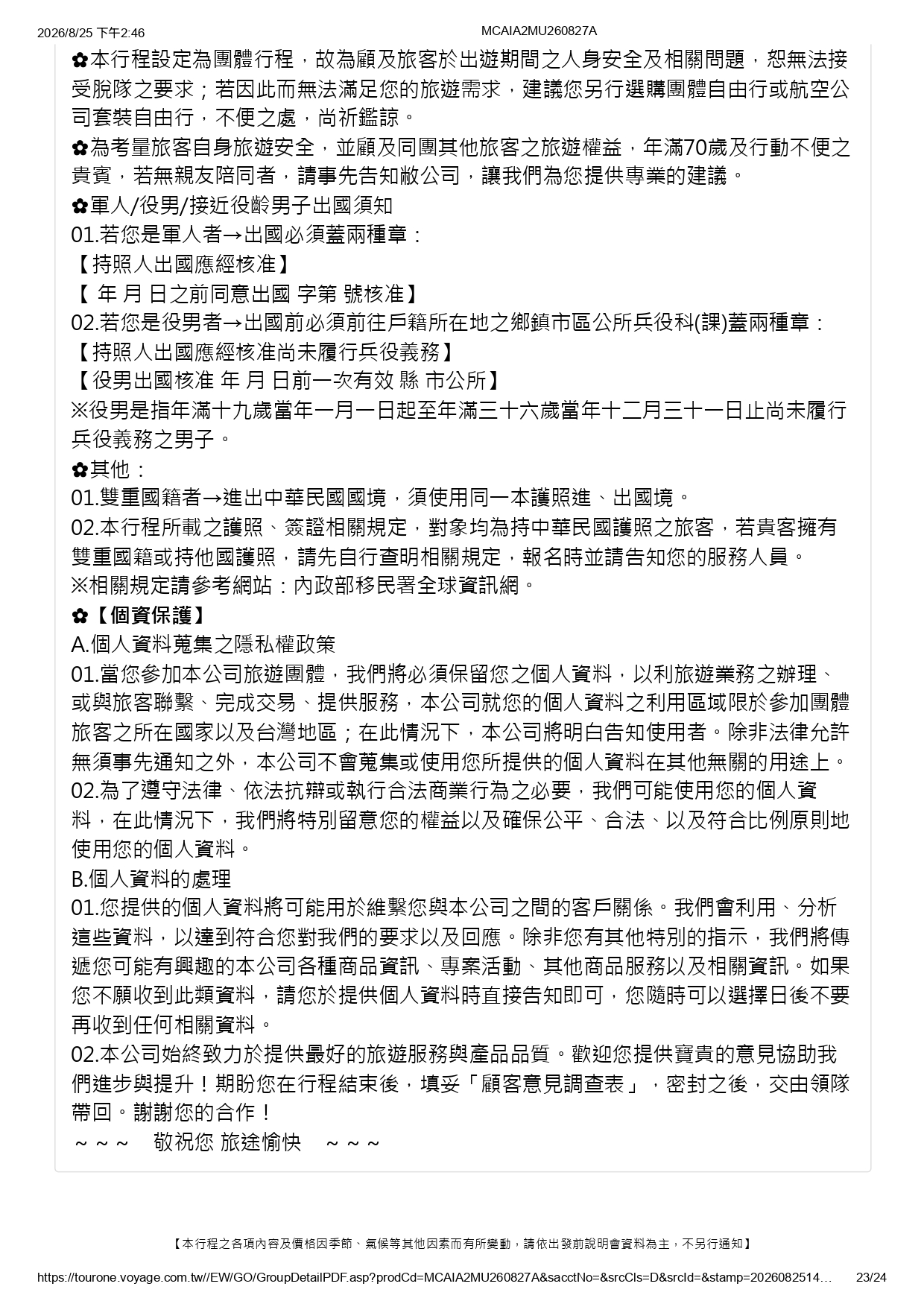 2026/8/25 下午2:46 MCAIA2MU260827A

✿本行程設定為團體行程，故為顧及旅客於出遊期間之人身安全及相關問題，恕無法接受脫隊之要求；若因此而無法滿足您的旅遊需求，建議您另行選購團體自由行或航空公司套裝自由行，不便之處，尚祈鑑諒。

✿為考量旅客自身旅遊安全，並顧及同團其他旅客之旅遊權益，年滿70歲及行動不便之貴賓，若無親友陪同者，請事先告知敝公司，讓我們為您提供專業的建議。

✿軍人/役男/接近役齡男子出國須知

01.若您是軍人者→出國必須蓋兩種章：

【持照人出國應經核准】

【 年 月 日之前同意出國 字第 號核准】

02.若您是役男者→出國前必須前往戶籍所在地之鄉鎮市區公所兵役科(課)蓋兩種章：

【持照人出國應經核准尚未履行兵役義務】

【役男出國核准 年 月 日前一次有效 縣 市公所】

※役男是指年滿十九歲當年一月一日起至年滿三十六歲當年十二月三十一日止尚未履行兵役義務之男子。

✿其他：

01.雙重國籍者→進出中華民國國境，須使用同一本護照進、出國境。

02.本行程所載之護照、簽證相關規定，對象均為持中華民國護照之旅客，若貴客擁有雙重國籍或持他國護照，請先自行查明相關規定，報名時並請告知您的服務人員。

※相關規定請參考網站：內政部移民署全球資訊網。

✿【個資保護】

A.個人資料蒐集之隱私權政策

01.當您參加本公司旅遊團體，我們將必須保留您之個人資料，以利旅遊業務之辦理、或與旅客聯繫、完成交易、提供服務，本公司就您的個人資料之利用區域限於參加團體旅客之所在國家以及台灣地區；在此情況下，本公司將明白告知使用者。除非法律允許無須事先通知之外，本公司不會蒐集或使用您所提供的個人資料在其他無關的用途上。

02.為了遵守法律、依法抗辯或執行合法商業行為之必要，我們可能使用您的個人資料，在此情況下，我們將特別留意您的權益以及確保公平、合法、以及符合比例原則地使用您的個人資料。

B.個人資料的處理

01.您提供的個人資料將可能用於維繫您與本公司之間的客戶關係。我們會利用、分析這些資料，以達到符合您對我們的要求以及回應。除非您有其他特別的指示，我們將傳遞您可能有興趣的本公司各種商品資訊、專案活動、其他商品服務以及相關資訊。如果您不願收到此類資料，請您於提供個人資料時直接告知即可，您隨時可以選擇日後不要再收到任何相關資料。

02.本公司始終致力於提供最好的旅遊服務與產品品質。歡迎您提供寶貴的意見協助我們進步與提升！期盼您在行程結束後，填妥「顧客意見調查表」，密封之後，交由領隊帶回。謝謝您的合作！

～～～ 敬祝您 旅途愉快 ～～～

【本行程之各項內容及價格因季節、氣候等其他因素而有所變動，請依出發前說明會資料為主，不另行通知】

https://tourone.voyage.com.tw//EW/GO/GroupDetailPDF.asp?prodCd=MCAIA2MU260827A&sacctNo=&srcCls=D&srcId=&stamp=2026082514… 23/24